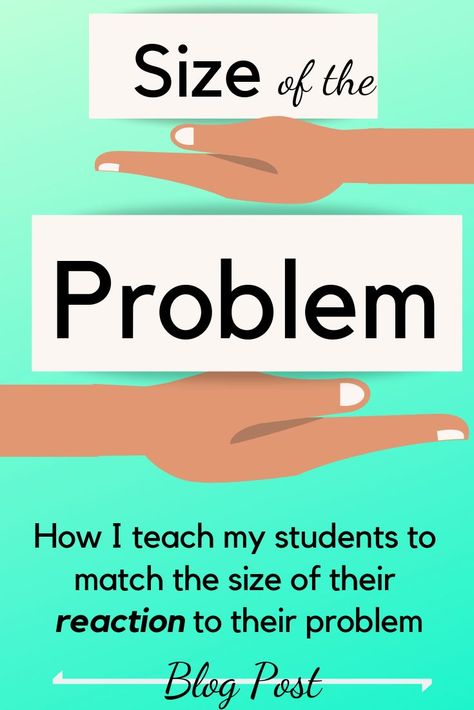 Size of the

Problem

How I teach my students to match the size of their reaction to their problem

Blog Post